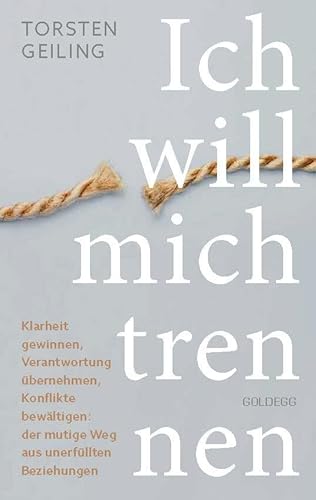 TORSTEN GEILING

Ich will mich tren nen

Klarheit gewinnen, Verantwortung übernehmen, Konflikte bewältigen: der mutige Weg aus unerfüllten Beziehungen

GOLDEGG